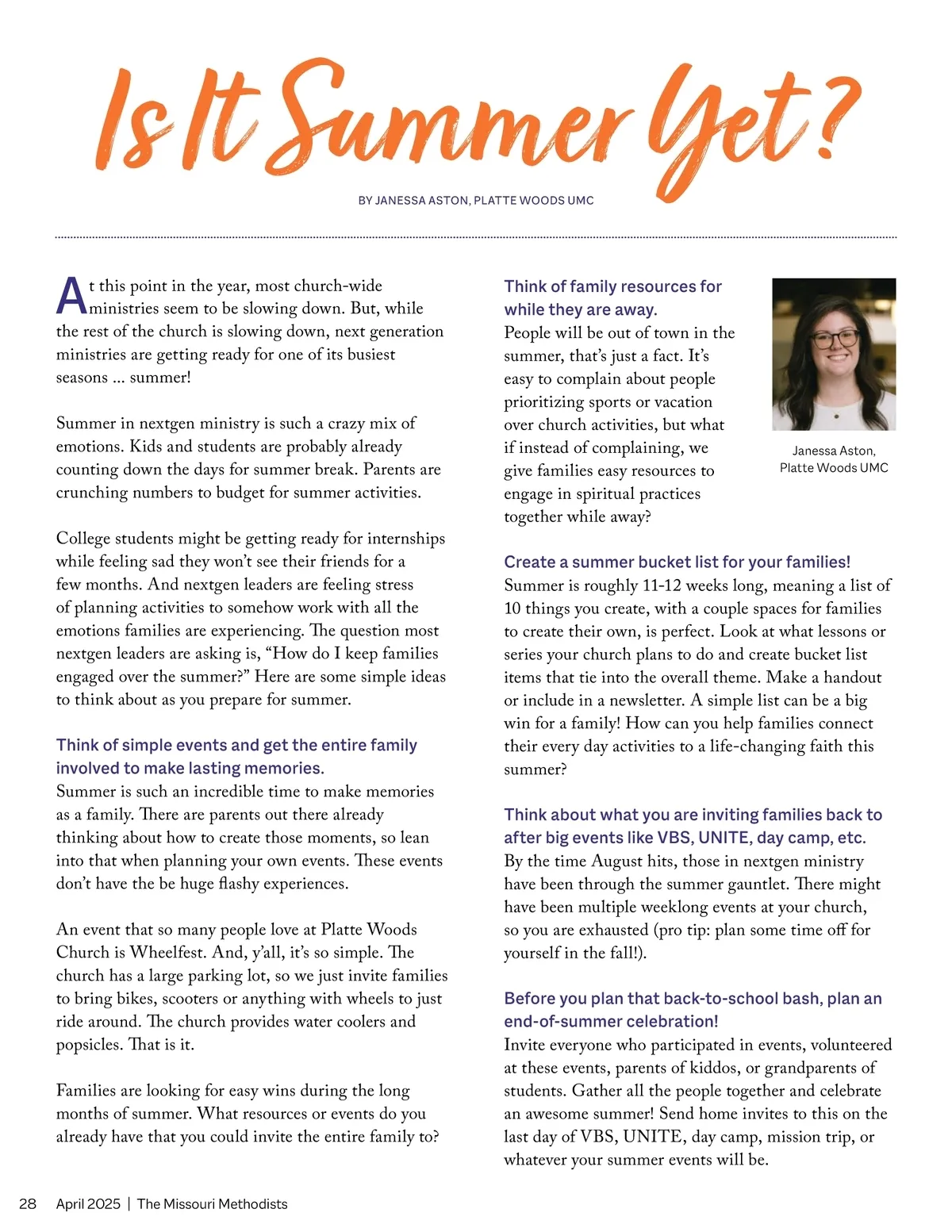 Is It Summer Yet?

BY JANESSA ASTON, PLATTE WOODS UMC

At this point in the year, most church-wide ministries seem to be slowing down. But, while the rest of the church is slowing down, next generation ministries are getting ready for one of its busiest seasons ... summer!

Summer in nextgen ministry is such a crazy mix of emotions. Kids and students are probably already counting down the days for summer break. Parents are crunching numbers to budget for summer activities.

College students might be getting ready for internships while feeling sad they won't see their friends for a few months. And nextgen leaders are feeling stress of planning activities to somehow work with all the emotions families are experiencing. The question most nextgen leaders are asking is, "How do I keep families engaged over the summer?" Here are some simple ideas to think about as you prepare for summer.

Think of simple events and get the entire family involved to make lasting memories.
Summer is such an incredible time to make memories as a family. There are parents out there already thinking about how to create those moments, so lean into that when planning your own events. These events don't have the be huge flashy experiences.

An event that so many people love at Platte Woods Church is Wheelfest. And, y'all, it's so simple. The church has a large parking lot, so we just invite families to bring bikes, scooters or anything with wheels to just ride around. The church provides water coolers and popsicles. That is it.

Families are looking for easy wins during the long months of summer. What resources or events do you already have that you could invite the entire family to?

Think of family resources for while they are away.
People will be out of town in the summer, that's just a fact. It's easy to complain about people prioritizing sports or vacation over church activities, but what if instead of complaining, we give families easy resources to engage in spiritual practices together while away?

Janessa Aston, Platte Woods UMC

Create a summer bucket list for your families!
Summer is roughly 11-12 weeks long, meaning a list of 10 things you create, with a couple spaces for families to create their own, is perfect. Look at what lessons or series your church plans to do and create bucket list items that tie into the overall theme. Make a handout or include in a newsletter. A simple list can be a big win for a family! How can you help families connect their every day activities to a life-changing faith this summer?

Think about what you are inviting families back to after big events like VBS, UNITE, day camp, etc.
By the time August hits, those in nextgen ministry have been through the summer gauntlet. There might have been multiple weeklong events at your church, so you are exhausted (pro tip: plan some time off for yourself in the fall!).

Before you plan that back-to-school bash, plan an end-of-summer celebration!
Invite everyone who participated in events, volunteered at these events, parents of kiddos, or grandparents of students. Gather all the people together and celebrate an awesome summer! Send home invites to this on the last day of VBS, UNITE, day camp, mission trip, or whatever your summer events will be.

28 April 2025 | The Missouri Methodists